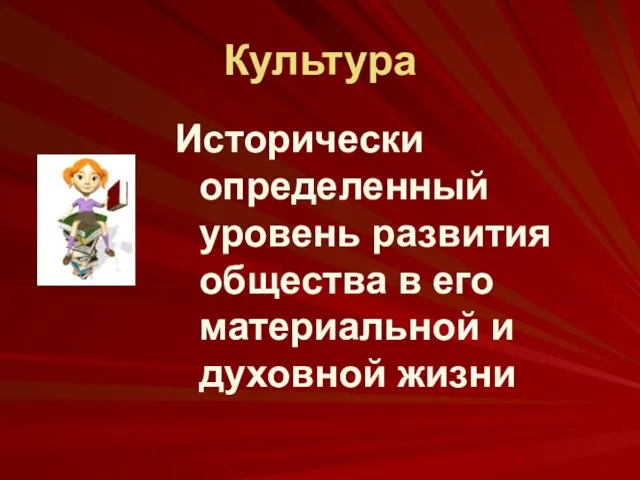 Культура

Исторически определенный уровень развития общества в его материальной и духовной жизни